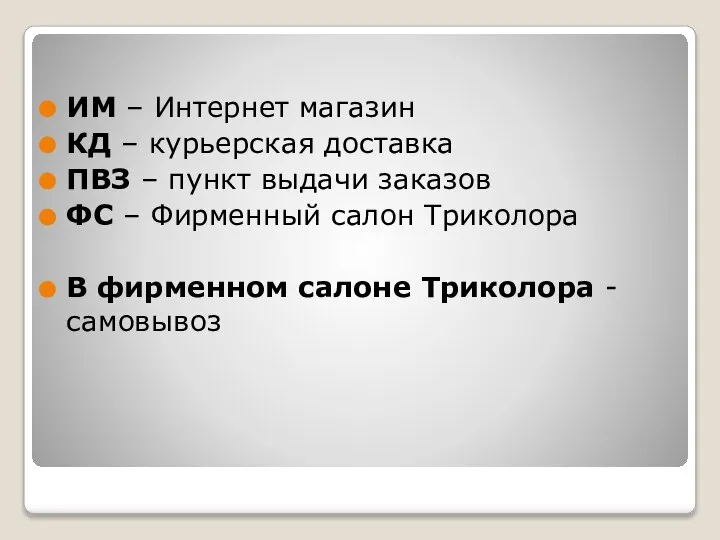 ИМ – Интернет магазин
КД – курьерская доставка
ПВЗ – пункт выдачи заказов
ФС – Фирменный салон Триколора

В фирменном салоне Триколора - самовывоз